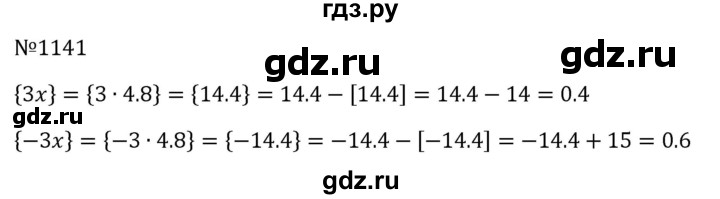 гдз.ру

№1141

gdz.ru

gdz.ru

$\{3x\} = \{3 \cdot 4.8\} = \{14.4\} = 14.4 - [14.4] = 14.4 - 14 = 0.4$

gdz.ru

$\{-3x\} = \{-3 \cdot 4.8\} = \{-14.4\} = -14.4 - [-14.4] = -14.4 + 15 = 0.6$

gdz.ru